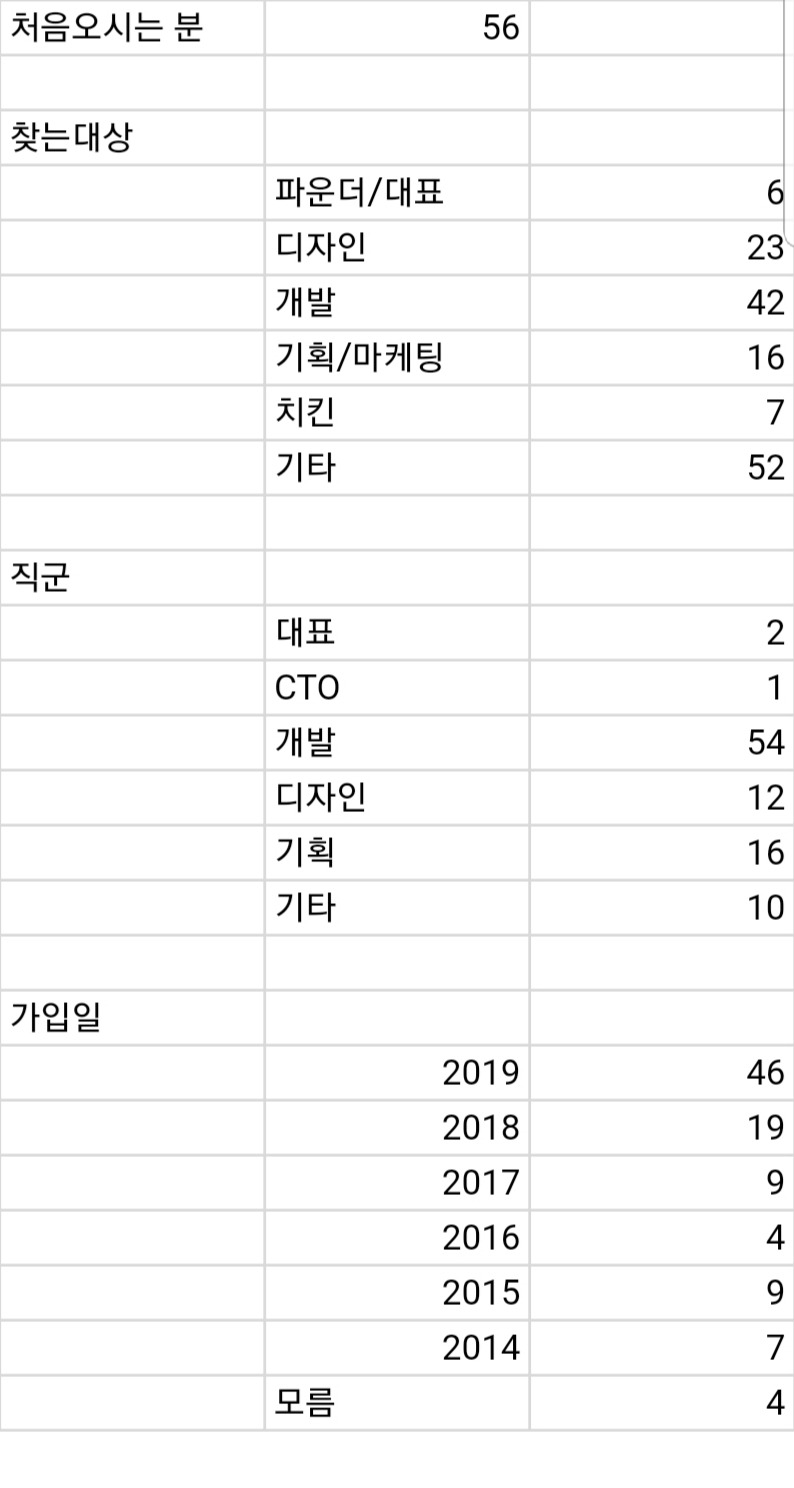 | 처음오시는 분 | 56 | |
|---|---|---|
| | | |
| 찾는대상 | | |
| | 파운더/대표 | 6 |
| | 디자인 | 23 |
| | 개발 | 42 |
| | 기획/마케팅 | 16 |
| | 치킨 | 7 |
| | 기타 | 52 |
| | | |
| 직군 | | |
| | 대표 | 2 |
| | CTO | 1 |
| | 개발 | 54 |
| | 디자인 | 12 |
| | 기획 | 16 |
| | 기타 | 10 |
| | | |
| 가입일 | | |
| | 2019 | 46 |
| | 2018 | 19 |
| | 2017 | 9 |
| | 2016 | 4 |
| | 2015 | 9 |
| | 2014 | 7 |
| | 모름 | 4 |